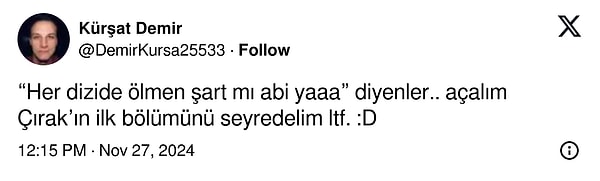 Kürşat Demir
@DemirKursa25533 · Follow

“Her dizide ölmen şart mı abi yaaa” diyenler.. açalım Çırak’ın ilk bölümünü seyredelim ltf. :D

12:15 PM · Nov 27, 2024